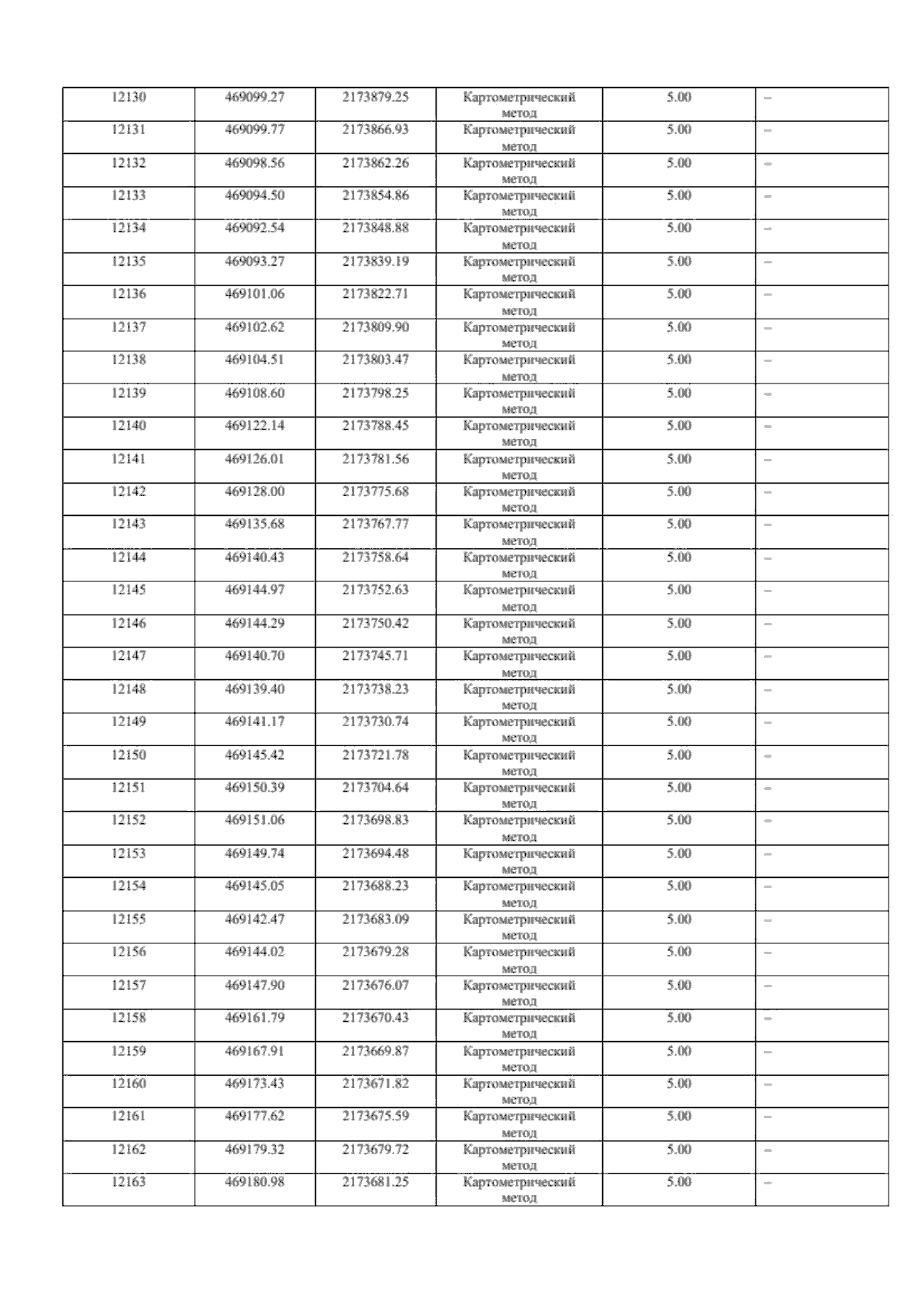 | 12130 | 469099.27 | 2173879.25 | Картометрический метод | 5.00 | – |
|---|---|---|---|---|---|
| 12131 | 469099.77 | 2173866.93 | Картометрический метод | 5.00 | – |
| 12132 | 469098.56 | 2173862.26 | Картометрический метод | 5.00 | – |
| 12133 | 469094.50 | 2173854.86 | Картометрический метод | 5.00 | – |
| 12134 | 469092.54 | 2173848.88 | Картометрический метод | 5.00 | – |
| 12135 | 469093.27 | 2173839.19 | Картометрический метод | 5.00 | – |
| 12136 | 469101.06 | 2173822.71 | Картометрический метод | 5.00 | – |
| 12137 | 469102.62 | 2173809.90 | Картометрический метод | 5.00 | – |
| 12138 | 469104.51 | 2173803.47 | Картометрический метод | 5.00 | – |
| 12139 | 469108.60 | 2173798.25 | Картометрический метод | 5.00 | – |
| 12140 | 469122.14 | 2173788.45 | Картометрический метод | 5.00 | – |
| 12141 | 469126.01 | 2173781.56 | Картометрический метод | 5.00 | – |
| 12142 | 469128.00 | 2173775.68 | Картометрический метод | 5.00 | – |
| 12143 | 469135.68 | 2173767.77 | Картометрический метод | 5.00 | – |
| 12144 | 469140.43 | 2173758.64 | Картометрический метод | 5.00 | – |
| 12145 | 469144.97 | 2173752.63 | Картометрический метод | 5.00 | – |
| 12146 | 469144.29 | 2173750.42 | Картометрический метод | 5.00 | – |
| 12147 | 469140.70 | 2173745.71 | Картометрический метод | 5.00 | – |
| 12148 | 469139.40 | 2173738.23 | Картометрический метод | 5.00 | – |
| 12149 | 469141.17 | 2173730.74 | Картометрический метод | 5.00 | – |
| 12150 | 469145.42 | 2173721.78 | Картометрический метод | 5.00 | – |
| 12151 | 469150.39 | 2173704.64 | Картометрический метод | 5.00 | – |
| 12152 | 469151.06 | 2173698.83 | Картометрический метод | 5.00 | – |
| 12153 | 469149.74 | 2173694.48 | Картометрический метод | 5.00 | – |
| 12154 | 469145.05 | 2173688.23 | Картометрический метод | 5.00 | – |
| 12155 | 469142.47 | 2173683.09 | Картометрический метод | 5.00 | – |
| 12156 | 469144.02 | 2173679.28 | Картометрический метод | 5.00 | – |
| 12157 | 469147.90 | 2173676.07 | Картометрический метод | 5.00 | – |
| 12158 | 469161.79 | 2173670.43 | Картометрический метод | 5.00 | – |
| 12159 | 469167.91 | 2173669.87 | Картометрический метод | 5.00 | – |
| 12160 | 469173.43 | 2173671.82 | Картометрический метод | 5.00 | – |
| 12161 | 469177.62 | 2173675.59 | Картометрический метод | 5.00 | – |
| 12162 | 469179.32 | 2173679.72 | Картометрический метод | 5.00 | – |
| 12163 | 469180.98 | 2173681.25 | Картометрический метод | 5.00 | – |